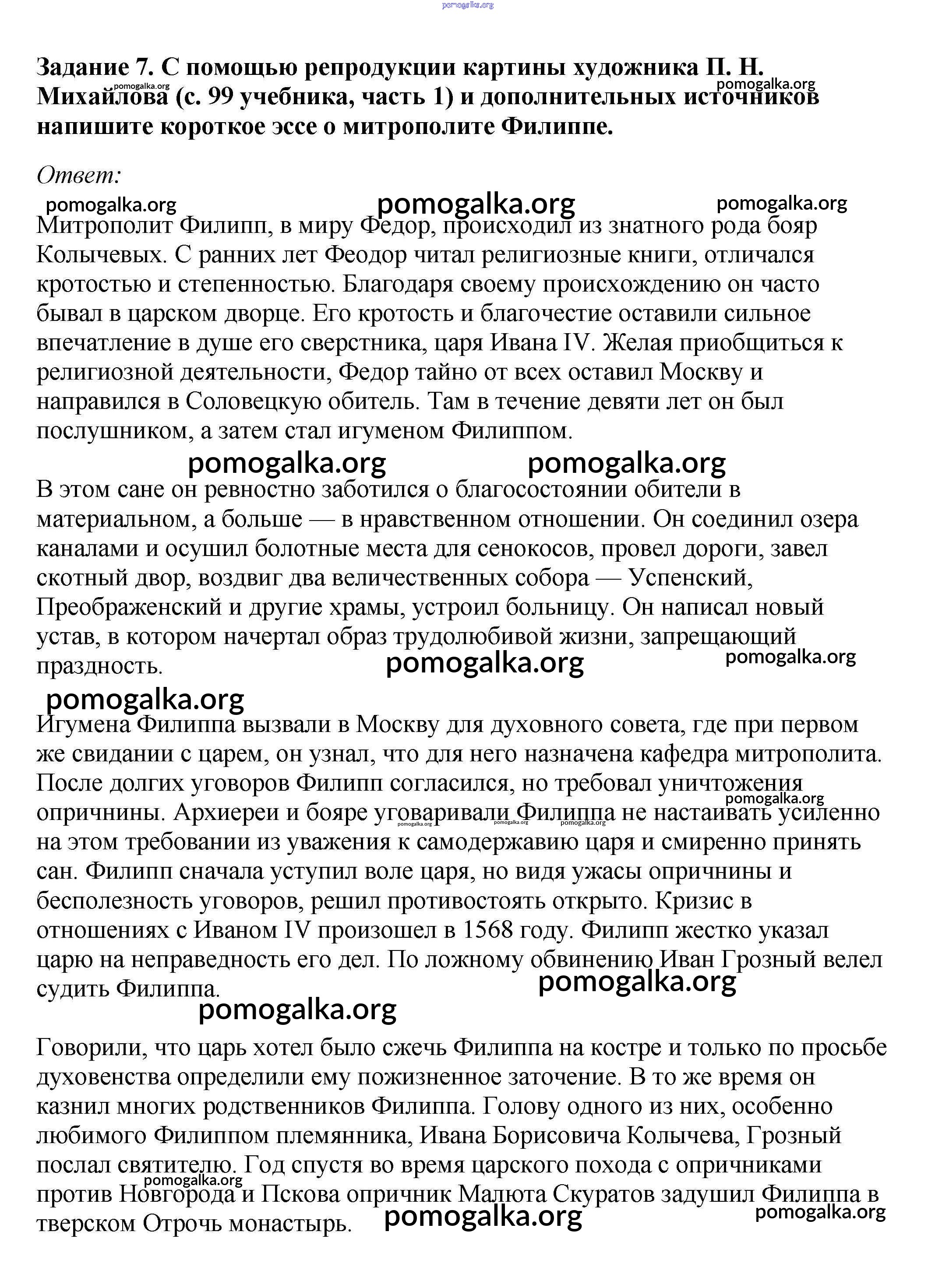 pomogalka.org

Задание 7. С помощью репродукции картины художника П. Н. Михайлова (с. 99 учебника, часть 1) и дополнительных источников напишите короткое эссе о митрополите Филиппе.

pomogalka.org pomogalka.org

Ответ:

pomogalka.org pomogalka.org pomogalka.org

Митрополит Филипп, в миру Федор, происходил из знатного рода бояр Колычевых. С ранних лет Феодор читал религиозные книги, отличался кротостью и степенностью. Благодаря своему происхождению он часто бывал в царском дворце. Его кротость и благочестие оставили сильное впечатление в душе его сверстника, царя Ивана IV. Желая приобщиться к религиозной деятельности, Федор тайно от всех оставил Москву и направился в Соловецкую обитель. Там в течение девяти лет он был послушником, а затем стал игуменом Филиппом.

pomogalka.org pomogalka.org

В этом сане он ревностно заботился о благосостоянии обители в материальном, а больше — в нравственном отношении. Он соединил озера каналами и осушил болотные места для сенокосов, провел дороги, завел скотный двор, воздвиг два величественных собора — Успенский, Преображенский и другие храмы, устроил больницу. Он написал новый устав, в котором начертал образ трудолюбивой жизни, запрещающий праздность.

pomogalka.org pomogalka.org

pomogalka.org

Игумена Филиппа вызвали в Москву для духовного совета, где при первом же свидании с царем, он узнал, что для него назначена кафедра митрополита. После долгих уговоров Филипп согласился, но требовал уничтожения опричнины. Архиереи и бояре уговаривали Филиппа не настаивать усиленно на этом требовании из уважения к самодержавию царя и смиренно принять сан. Филипп сначала уступил воле царя, но видя ужасы опричнины и бесполезность уговоров, решил противостоять открыто. Кризис в отношениях с Иваном IV произошел в 1568 году. Филипп жестко указал царю на неправедность его дел. По ложному обвинению Иван Грозный велел судить Филиппа.

pomogalka.org pomogalka.org pomogalka.org pomogalka.org

pomogalka.org

pomogalka.org

Говорили, что царь хотел было сжечь Филиппа на костре и только по просьбе духовенства определили ему пожизненное заточение. В то же время он казнил многих родственников Филиппа. Голову одного из них, особенно любимого Филиппом племянника, Ивана Борисовича Колычева, Грозный послал святителю. Год спустя во время царского похода с опричниками против Новгорода и Пскова опричник Малюта Скуратов задушил Филиппа в тверском Отрочь монастырь.

pomogalka.org

pomogalka.org pomogalka.org